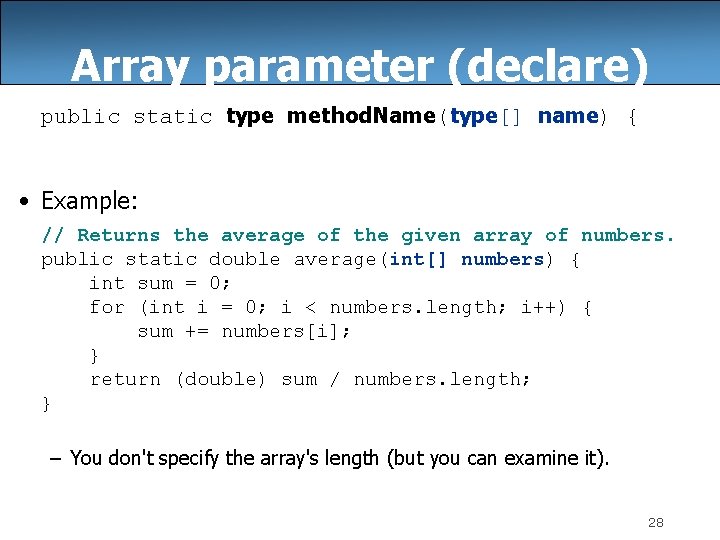 Array parameter (declare)

public static type methodName(type[] name) {

• Example:

// Returns the average of the given array of numbers.
public static double average(int[] numbers) {
    int sum = 0;
    for (int i = 0; i < numbers.length; i++) {
        sum += numbers[i];
    }
    return (double) sum / numbers.length;
}

– You don't specify the array's length (but you can examine it).

28